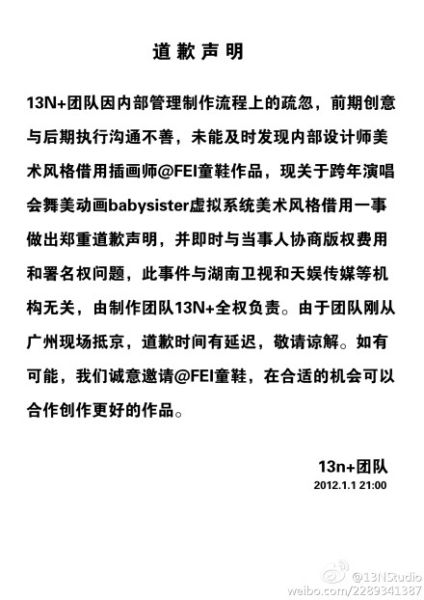 道歉声明

13N+团队因内部管理制作流程上的疏忽，前期创意与后期执行沟通不善，未能及时发现内部设计师美术风格借用插画师@FEI童鞋作品，现关于跨年演唱会舞美动画babysister虚拟系统美术风格借用一事做出郑重道歉声明，并即时与当事人协商版权费用和署名权问题，此事件与湖南卫视和天娱传媒等机构无关，由制作团队13N+全权负责。由于团队刚从广州现场抵京，道歉时间有延迟，敬请谅解。如有可能，我们诚意邀请@FEI童鞋，在合适的机会可以合作创作更好的作品。

13n+团队
2012.1.1 21:00

@13NStudio
weibo.com/2289341387